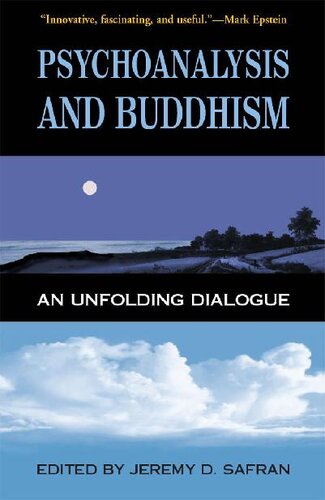 "Innovative, fascinating, and useful."—Mark Epstein

PSYCHOANALYSIS AND BUDDHISM

AN UNFOLDING DIALOGUE

EDITED BY JEREMY D. SAFRAN